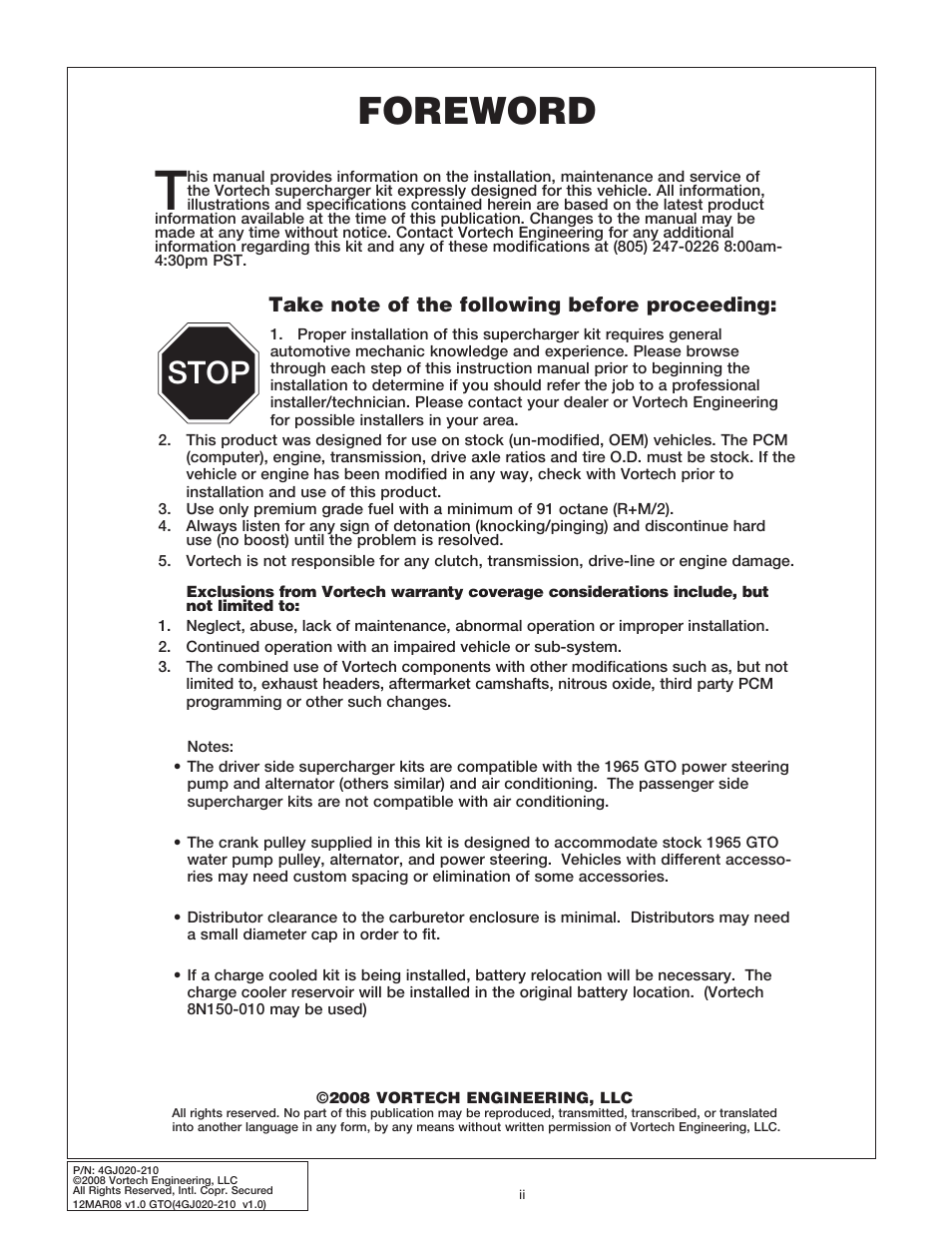 FOREWORD

This manual provides information on the installation, maintenance and service of the Vortech supercharger kit expressly designed for this vehicle. All information, illustrations and specifications contained herein are based on the latest product information available at the time of this publication. Changes to the manual may be made at any time without notice. Contact Vortech Engineering for any additional information regarding this kit and any of these modifications at (805) 247-0226 8:00am-4:30pm PST.

Take note of the following before proceeding:

STOP

1. Proper installation of this supercharger kit requires general automotive mechanic knowledge and experience. Please browse through each step of this instruction manual prior to beginning the installation to determine if you should refer the job to a professional installer/technician. Please contact your dealer or Vortech Engineering for possible installers in your area.
2. This product was designed for use on stock (un-modified, OEM) vehicles. The PCM (computer), engine, transmission, drive axle ratios and tire O.D. must be stock. If the vehicle or engine has been modified in any way, check with Vortech prior to installation and use of this product.
3. Use only premium grade fuel with a minimum of 91 octane (R+M/2).
4. Always listen for any sign of detonation (knocking/pinging) and discontinue hard use (no boost) until the problem is resolved.
5. Vortech is not responsible for any clutch, transmission, drive-line or engine damage.

Exclusions from Vortech warranty coverage considerations include, but not limited to:
1. Neglect, abuse, lack of maintenance, abnormal operation or improper installation.
2. Continued operation with an impaired vehicle or sub-system.
3. The combined use of Vortech components with other modifications such as, but not limited to, exhaust headers, aftermarket camshafts, nitrous oxide, third party PCM programming or other such changes.

Notes:
• The driver side supercharger kits are compatible with the 1965 GTO power steering pump and alternator (others similar) and air conditioning. The passenger side supercharger kits are not compatible with air conditioning.

• The crank pulley supplied in this kit is designed to accommodate stock 1965 GTO water pump pulley, alternator, and power steering. Vehicles with different accessories may need custom spacing or elimination of some accessories.

• Distributor clearance to the carburetor enclosure is minimal. Distributors may need a small diameter cap in order to fit.

• If a charge cooled kit is being installed, battery relocation will be necessary. The charge cooler reservoir will be installed in the original battery location. (Vortech 8N150-010 may be used)

©2008 VORTECH ENGINEERING, LLC
All rights reserved. No part of this publication may be reproduced, transmitted, transcribed, or translated into another language in any form, by any means without written permission of Vortech Engineering, LLC.

P/N: 4GJ020-210
©2008 Vortech Engineering, LLC
All Rights Reserved, Intl. Copr. Secured
12MAR08 v1.0 GTO(4GJ020-210 v1.0)

ii